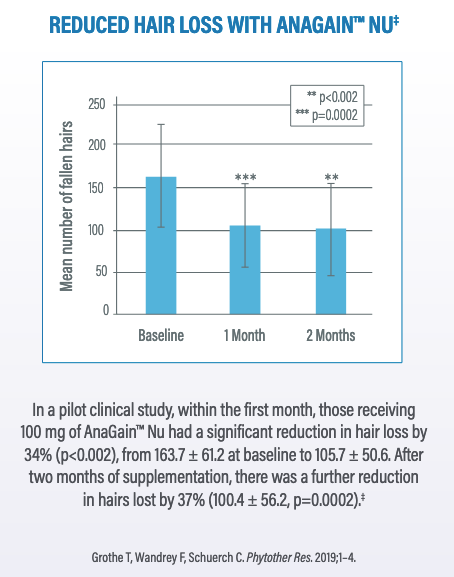 REDUCED HAIR LOSS WITH ANAGAIN™ NU‡

** p<0.002
*** p=0.0002

Mean number of fallen hairs

250
200
150
100
50
0

***
**

Baseline
1 Month
2 Months

In a pilot clinical study, within the first month, those receiving 100 mg of AnaGain™ Nu had a significant reduction in hair loss by 34% (p<0.002), from 163.7 ± 61.2 at baseline to 105.7 ± 50.6. After two months of supplementation, there was a further reduction in hairs lost by 37% (100.4 ± 56.2, p=0.0002).‡

Grothe T, Wandrey F, Schuerch C. Phytother Res. 2019;1–4.